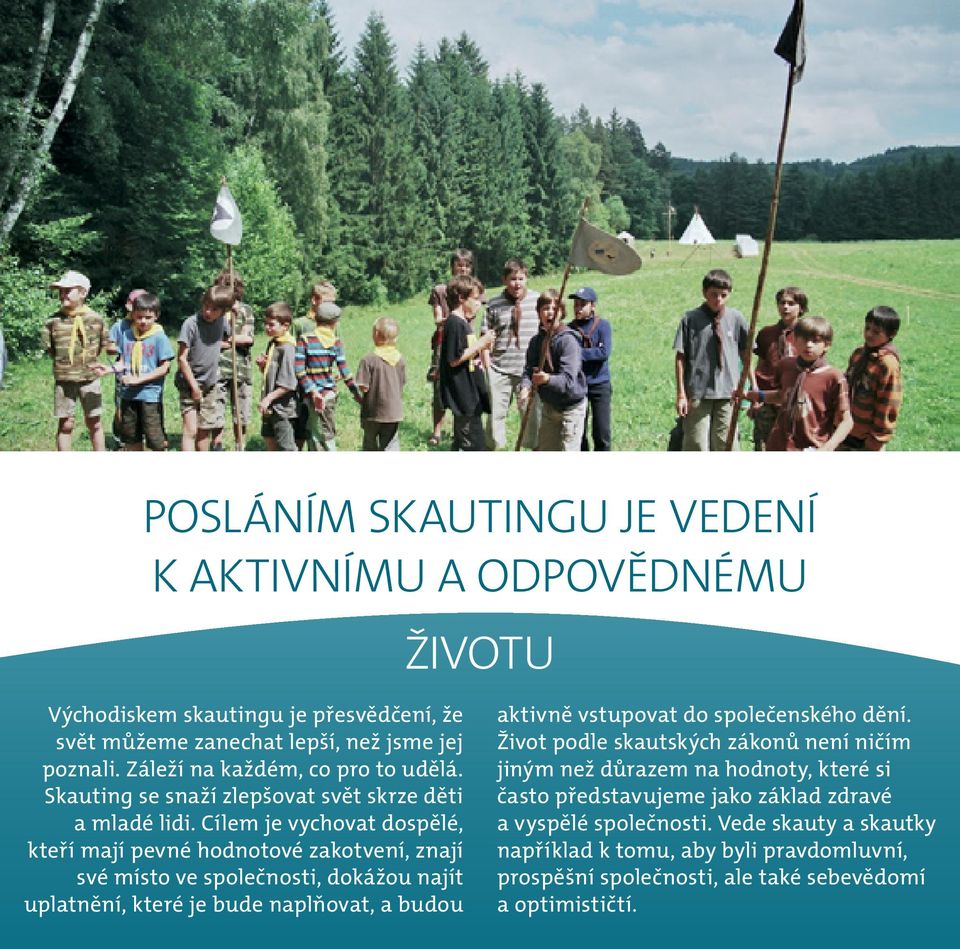 POSLÁNÍM SKAUTINGU JE VEDENÍ K AKTIVNÍMU A ODPOVĚDNÉMU ŽIVOTU

Východiskem skautingu je přesvědčení, že svět můžeme zanechat lepší, než jsme jej poznali. Záleží na každém, co pro to udělá. Skauting se snaží zlepšovat svět skrze děti a mladé lidi. Cílem je vychovat dospělé, kteří mají pevné hodnotové zakotvení, znají své místo ve společnosti, dokážou najít uplatnění, které je bude naplňovat, a budou aktivně vstupovat do společenského dění. Život podle skautských zákonů není ničím jiným než důrazem na hodnoty, které si často představujeme jako základ zdravé a vyspělé společnosti. Vede skauty a skautky například k tomu, aby byli pravdomluvní, prospěšní společnosti, ale také sebevědomí a optimističtí.